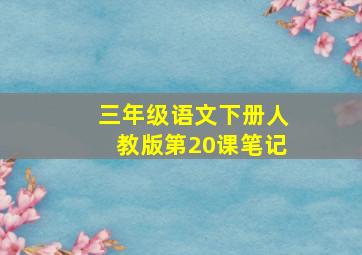 三年级语文下册人教版第20课笔记